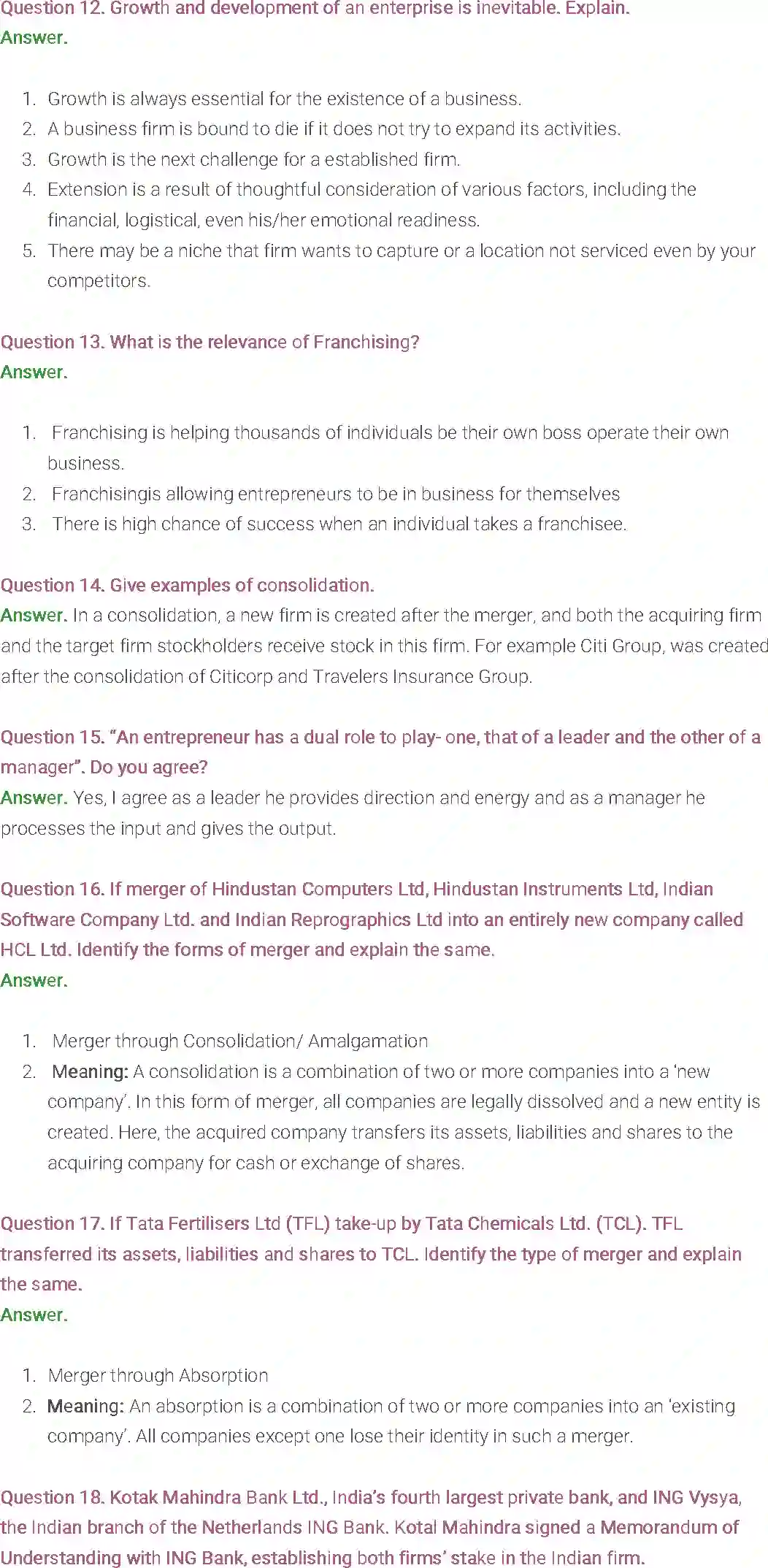 Question 12. Growth and development of an enterprise is inevitable. Explain.
Answer.

1. Growth is always essential for the existence of a business.
2. A business firm is bound to die if it does not try to expand its activities.
3. Growth is the next challenge for a established firm.
4. Extension is a result of thoughtful consideration of various factors, including the financial, logistical, even his/her emotional readiness.
5. There may be a niche that firm wants to capture or a location not serviced even by your competitors.

Question 13. What is the relevance of Franchising?
Answer.

1. Franchising is helping thousands of individuals be their own boss operate their own business.
2. Franchisingis allowing entrepreneurs to be in business for themselves
3. There is high chance of success when an individual takes a franchisee.

Question 14. Give examples of consolidation.
Answer. In a consolidation, a new firm is created after the merger, and both the acquiring firm and the target firm stockholders receive stock in this firm. For example Citi Group, was created after the consolidation of Citicorp and Travelers Insurance Group.

Question 15. "An entrepreneur has a dual role to play- one, that of a leader and the other of a manager". Do you agree?
Answer. Yes, I agree as a leader he provides direction and energy and as a manager he processes the input and gives the output.

Question 16. If merger of Hindustan Computers Ltd, Hindustan Instruments Ltd, Indian Software Company Ltd. and Indian Reprographics Ltd into an entirely new company called HCL Ltd. Identify the forms of merger and explain the same.
Answer.

1. Merger through Consolidation/ Amalgamation
2. Meaning: A consolidation is a combination of two or more companies into a 'new company'. In this form of merger, all companies are legally dissolved and a new entity is created. Here, the acquired company transfers its assets, liabilities and shares to the acquiring company for cash or exchange of shares.

Question 17. If Tata Fertilisers Ltd (TFL) take-up by Tata Chemicals Ltd. (TCL). TFL transferred its assets, liabilities and shares to TCL. Identify the type of merger and explain the same.
Answer.

1. Merger through Absorption
2. Meaning: An absorption is a combination of two or more companies into an 'existing company'. All companies except one lose their identity in such a merger.

Question 18. Kotak Mahindra Bank Ltd., India's fourth largest private bank, and ING Vysya, the Indian branch of the Netherlands ING Bank. Kotal Mahindra signed a Memorandum of Understanding with ING Bank, establishing both firms' stake in the Indian firm.